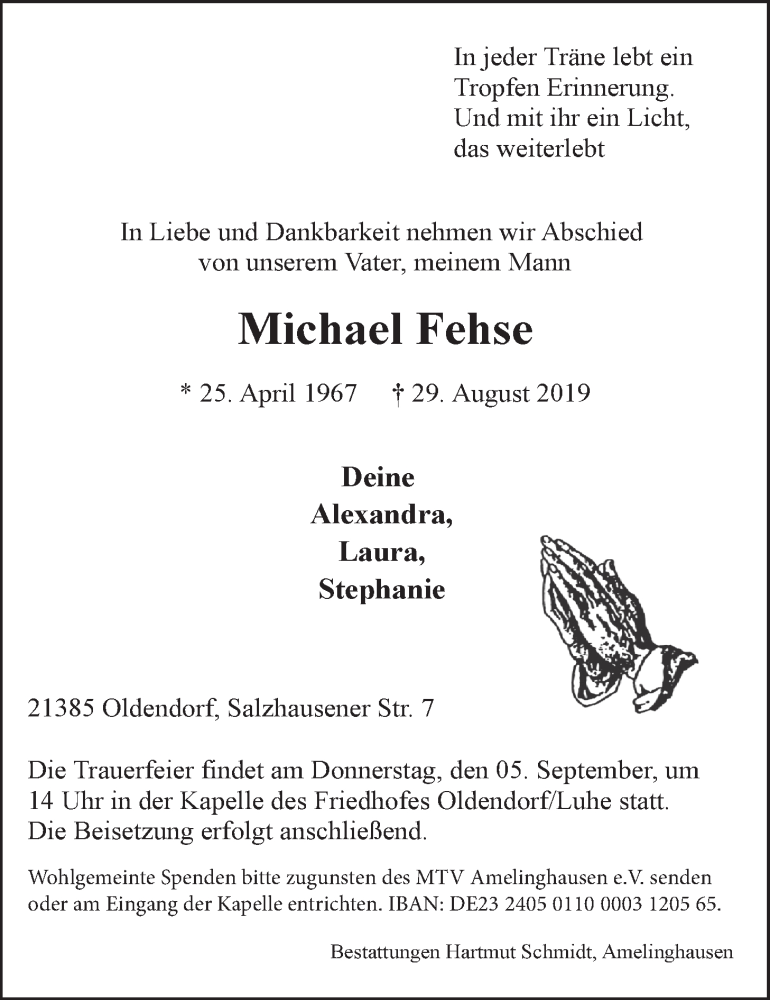 In jeder Träne lebt ein
Tropfen Erinnerung.
Und mit ihr ein Licht,
das weiterlebt

In Liebe und Dankbarkeit nehmen wir Abschied
von unserem Vater, meinem Mann

Michael Fehse

* 25. April 1967 † 29. August 2019

Deine
Alexandra,
Laura,
Stephanie

21385 Oldendorf, Salzhausener Str. 7

Die Trauerfeier findet am Donnerstag, den 05. September, um 14 Uhr in der Kapelle des Friedhofes Oldendorf/Luhe statt. Die Beisetzung erfolgt anschließend.

Wohlgemeinte Spenden bitte zugunsten des MTV Amelinghausen e.V. senden oder am Eingang der Kapelle entrichten. IBAN: DE23 2405 0110 0003 1205 65.

Bestattungen Hartmut Schmidt, Amelinghausen